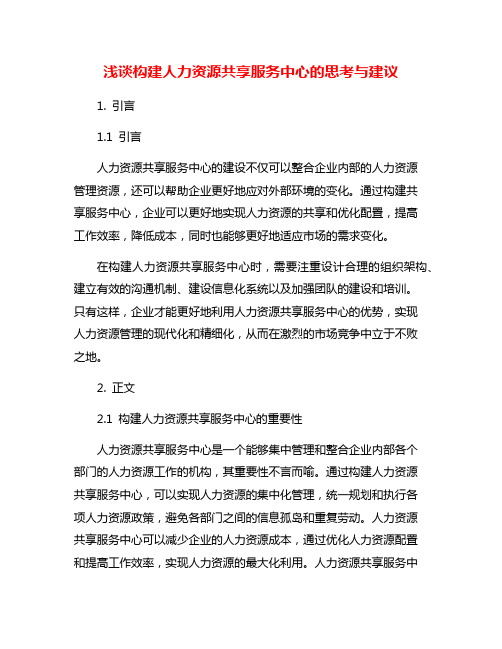 浅谈构建人力资源共享服务中心的思考与建议

1. 引言

1.1 引言

人力资源共享服务中心的建设不仅可以整合企业内部的人力资源管理资源，还可以帮助企业更好地应对外部环境的变化。通过构建共享服务中心，企业可以更好地实现人力资源的共享和优化配置，提高工作效率，降低成本，同时也能够更好地适应市场的需求变化。

在构建人力资源共享服务中心时，需要注重设计合理的组织架构、建立有效的沟通机制、建设信息化系统以及加强团队的建设和培训。只有这样，企业才能更好地利用人力资源共享服务中心的优势，实现人力资源管理的现代化和精细化，从而在激烈的市场竞争中立于不败之地。

2. 正文

2.1 构建人力资源共享服务中心的重要性

人力资源共享服务中心是一个能够集中管理和整合企业内部各个部门的人力资源工作的机构，其重要性不言而喻。通过构建人力资源共享服务中心，可以实现人力资源的集中化管理，统一规划和执行各项人力资源政策，避免各部门之间的信息孤岛和重复劳动。人力资源共享服务中心可以减少企业的人力资源成本，通过优化人力资源配置和提高工作效率，实现人力资源的最大化利用。人力资源共享服务中